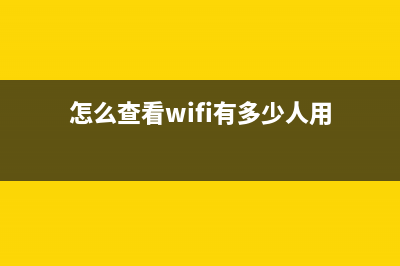 怎么查看wifi有多少人用